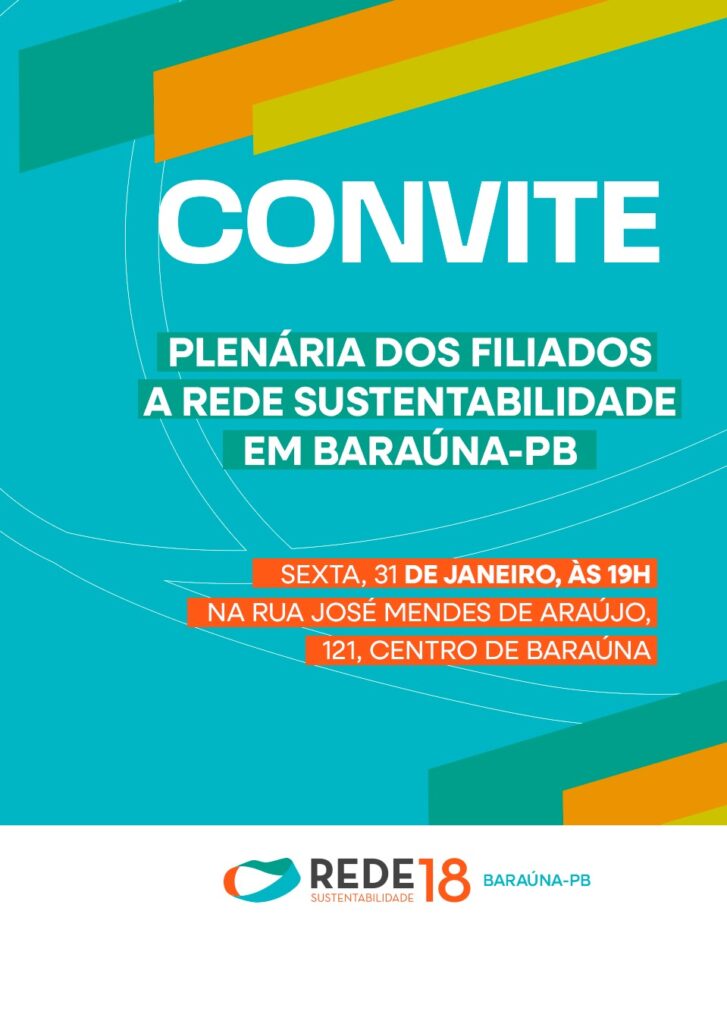 CONVITE

PLENÁRIA DOS FILIADOS A REDE SUSTENTABILIDADE EM BARAÚNA-PB

SEXTA, 31 DE JANEIRO, ÀS 19H
NA RUA JOSÉ MENDES DE ARAÚJO, 121, CENTRO DE BARAÚNA

REDE SUSTENTABILIDADE 18 BARAÚNA-PB